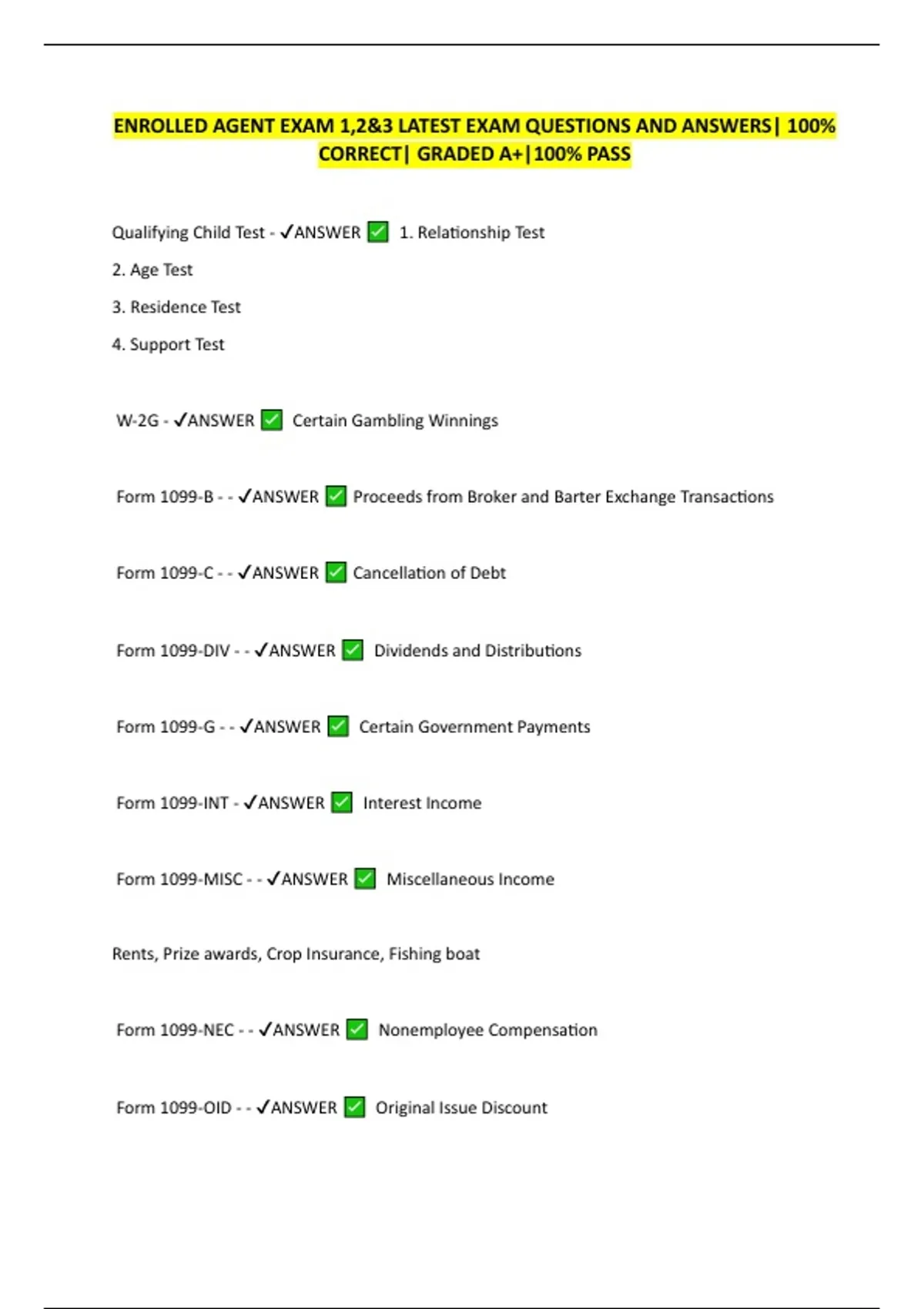 ENROLLED AGENT EXAM 1,2&3 LATEST EXAM QUESTIONS AND ANSWERS| 100% CORRECT| GRADED A+|100% PASS

Qualifying Child Test - ✓ANSWER ✅ 1. Relationship Test

2. Age Test

3. Residence Test

4. Support Test

W-2G - ✓ANSWER ✅ Certain Gambling Winnings

Form 1099-B - - ✓ANSWER ✅ Proceeds from Broker and Barter Exchange Transactions

Form 1099-C - - ✓ANSWER ✅ Cancellation of Debt

Form 1099-DIV - - ✓ANSWER ✅ Dividends and Distributions

Form 1099-G - - ✓ANSWER ✅ Certain Government Payments

Form 1099-INT - ✓ANSWER ✅ Interest Income

Form 1099-MISC - - ✓ANSWER ✅ Miscellaneous Income

Rents, Prize awards, Crop Insurance, Fishing boat

Form 1099-NEC - - ✓ANSWER ✅ Nonemployee Compensation

Form 1099-OID - - ✓ANSWER ✅ Original Issue Discount